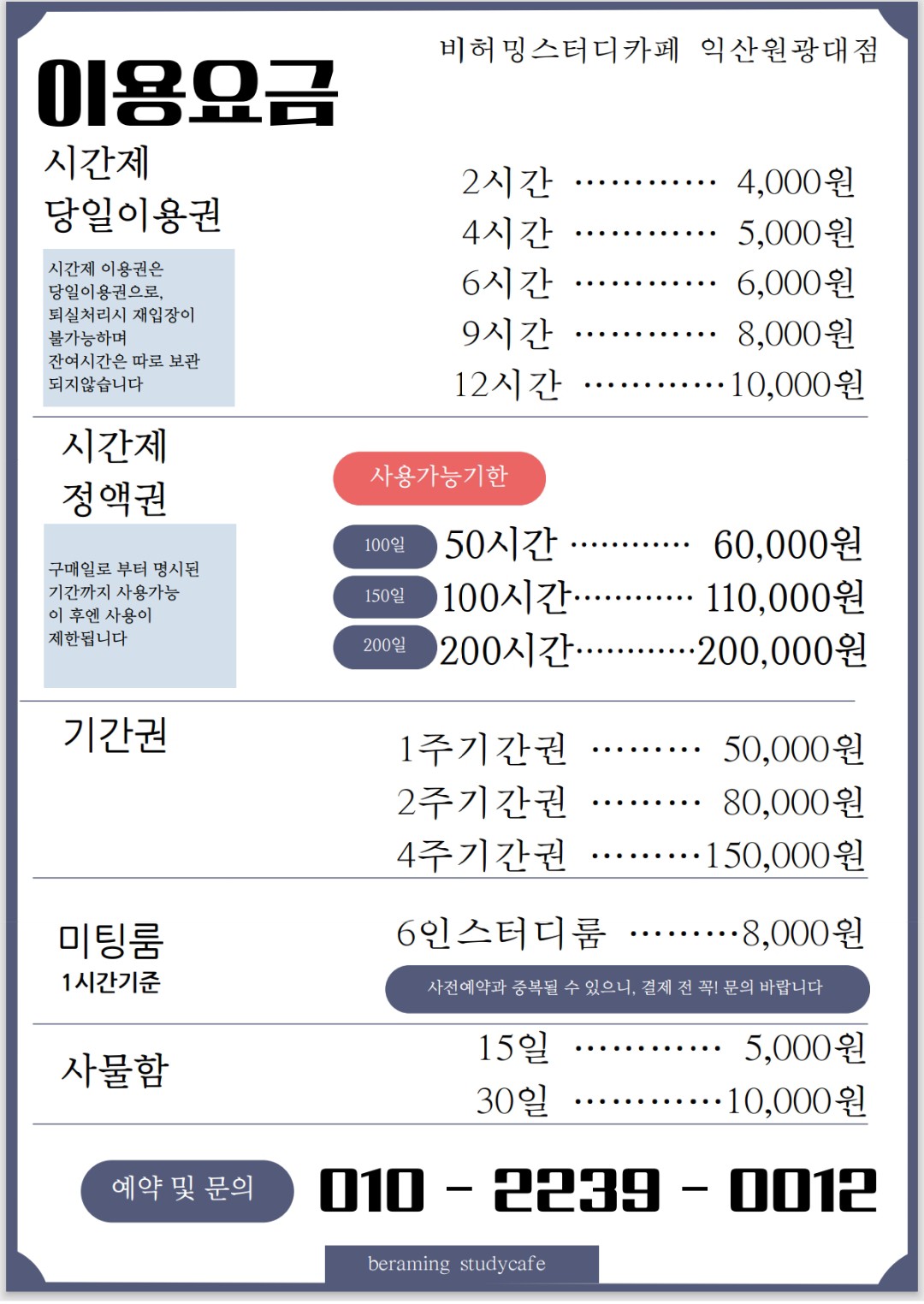 비허밍스터디카페 익산원광대점

이용요금

시간제
당일이용권

시간제 이용권은 당일이용권으로, 퇴실처리시 재입장이 불가능하며 잔여시간은 따로 보관 되지않습니다

2시간 ············ 4,000원
4시간 ············ 5,000원
6시간 ············ 6,000원
9시간 ············ 8,000원
12시간 ············10,000원

시간제
정액권

구매일로 부터 명시된 기간까지 사용가능 이 후엔 사용이 제한됩니다

사용가능기한

100일 50시간 ············ 60,000원
150일 100시간············ 110,000원
200일 200시간············200,000원

기간권

1주기간권 ········· 50,000원
2주기간권 ········· 80,000원
4주기간권 ·········150,000원

미팅룸
1시간기준

6인스터디룸 ·········8,000원

사전예약과 중복될 수 있으니, 결제 전 꼭! 문의 바랍니다

사물함

15일 ············ 5,000원
30일 ············10,000원

예약 및 문의 010 - 2239 - 0012

beraming studycafe